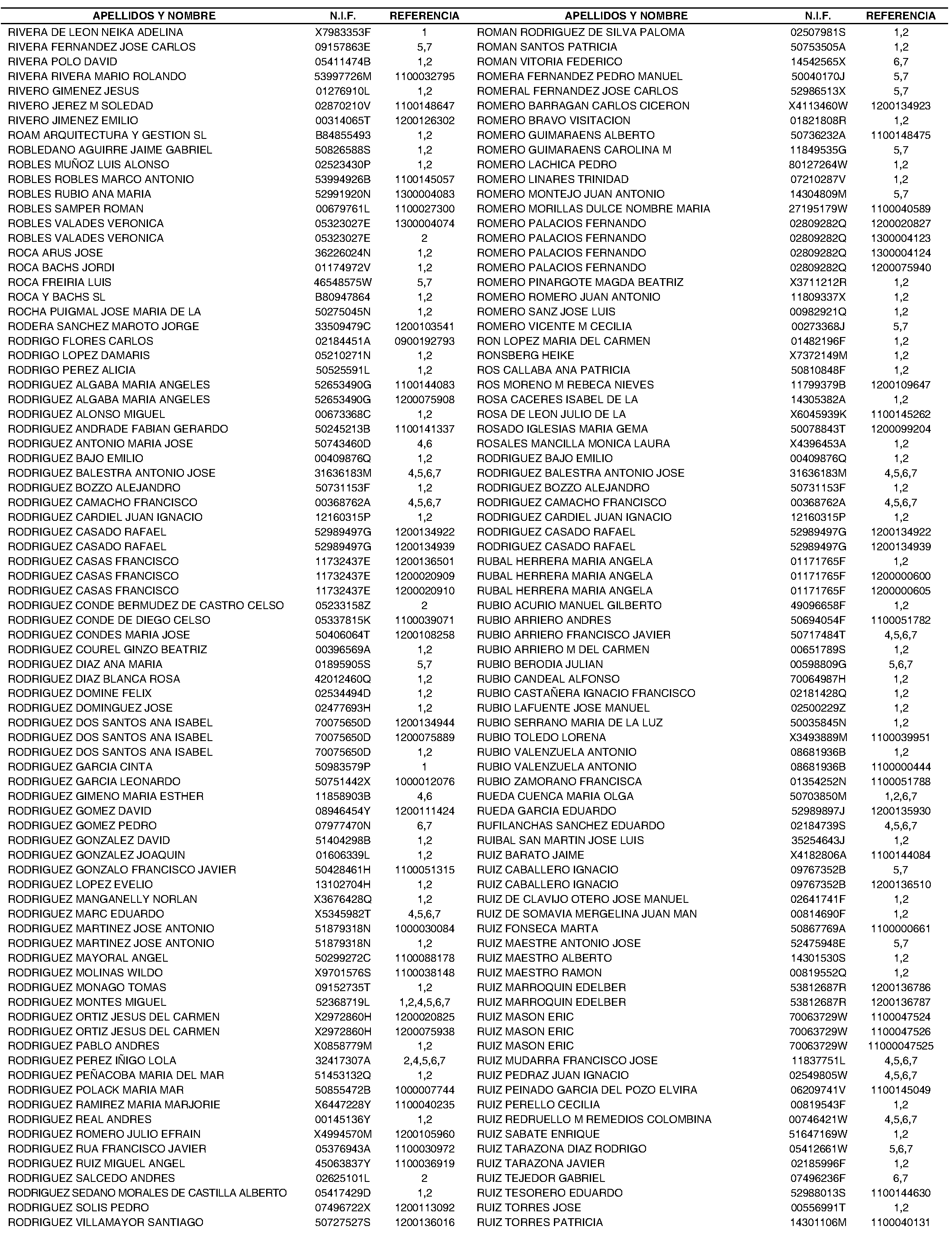 | APELLIDOS Y NOMBRE | N.I.F. | REFERENCIA |
|---|---|---|
| RIVERA DE LEON NEIKA ADELINA | X7983353F | 1 |
| RIVERA FERNANDEZ JOSE CARLOS | 09157863E | 5,7 |
| RIVERA POLO DAVID | 05411474B | 1,2 |
| RIVERA RIVERA MARIO ROLANDO | 53997726M | 1100032795 |
| RIVERO GIMENEZ JESUS | 01276910L | 1,2 |
| RIVERO JEREZ M SOLEDAD | 02870210V | 1100148647 |
| RIVERO JIMENEZ EMILIO | 00314065T | 1200126302 |
| ROAM ARQUITECTURA Y GESTION SL | B84855493 | 1,2 |
| ROBLEDANO AGUIRRE JAIME GABRIEL | 50826588S | 1,2 |
| ROBLES MUÑOZ LUIS ALONSO | 02523430P | 1,2 |
| ROBLES ROBLES MARCO ANTONIO | 53994926B | 1100145057 |
| ROBLES RUBIO ANA MARIA | 52991920N | 1300004083 |
| ROBLES SAMPER ROMAN | 00679761L | 1100027300 |
| ROBLES VALADES VERONICA | 05323027E | 1300004074 |
| ROBLES VALADES VERONICA | 05323027E | 2 |
| ROCA ARUS JOSE | 36226024N | 1,2 |
| ROCA BACHS JORDI | 01174972V | 1,2 |
| ROCA FREIRIA LUIS | 46548575W | 5,7 |
| ROCA Y BACHS SL | B80947864 | 1,2 |
| ROCHA PUIGMAL JOSE MARIA DE LA | 50275045N | 1,2 |
| RODERA SANCHEZ MAROTO JORGE | 33509479C | 1200103541 |
| RODRIGO FLORES CARLOS | 02184451A | 0900192793 |
| RODRIGO LOPEZ DAMARIS | 05210271N | 1,2 |
| RODRIGO PEREZ ALICIA | 50525591L | 1,2 |
| RODRIGUEZ ALGABA MARIA ANGELES | 52653490G | 1100144083 |
| RODRIGUEZ ALGABA MARIA ANGELES | 52653490G | 1200075908 |
| RODRIGUEZ ALONSO MIGUEL | 00673368C | 1,2 |
| RODRIGUEZ ANDRADE FABIAN GERARDO | 50245213B | 1100141337 |
| RODRIGUEZ ANTONIO MARIA JOSE | 50743460D | 4,6 |
| RODRIGUEZ BAJO EMILIO | 00409876Q | 1,2 |
| RODRIGUEZ BALESTRA ANTONIO JOSE | 31636183M | 4,5,6,7 |
| RODRIGUEZ BOZZO ALEJANDRO | 50731153F | 1,2 |
| RODRIGUEZ CAMACHO FRANCISCO | 00368762A | 4,5,6,7 |
| RODRIGUEZ CARDIEL JUAN IGNACIO | 12160315P | 1,2 |
| RODRIGUEZ CASADO RAFAEL | 52989497G | 1200134922 |
| RODRIGUEZ CASADO RAFAEL | 52989497G | 1200134939 |
| RODRIGUEZ CASAS FRANCISCO | 11732437E | 1200136501 |
| RODRIGUEZ CASAS FRANCISCO | 11732437E | 1200020909 |
| RODRIGUEZ CASAS FRANCISCO | 11732437E | 1200020910 |
| RODRIGUEZ CONDE BERMUDEZ DE CASTRO CELSO | 05233158Z | 2 |
| RODRIGUEZ CONDE DE DIEGO CELSO | 05337815K | 1100039071 |
| RODRIGUEZ CONDES MARIA JOSE | 50406064T | 1200108258 |
| RODRIGUEZ COUREL GINZO BEATRIZ | 00396569A | 1,2 |
| RODRIGUEZ DIAZ ANA MARIA | 01895905S | 5,7 |
| RODRIGUEZ DIAZ BLANCA ROSA | 42012460Q | 1,2 |
| RODRIGUEZ DOMINE FELIX | 02534494D | 1,2 |
| RODRIGUEZ DOMINGUEZ JOSE | 02477693H | 1,2 |
| RODRIGUEZ DOS SANTOS ANA ISABEL | 70075650D | 1200134944 |
| RODRIGUEZ DOS SANTOS ANA ISABEL | 70075650D | 1200075889 |
| RODRIGUEZ DOS SANTOS ANA ISABEL | 70075650D | 1,2 |
| RODRIGUEZ GARCIA CINTA | 50983579P | 1 |
| RODRIGUEZ GARCIA LEONARDO | 50751442X | 1000012076 |
| RODRIGUEZ GIMENO MARIA ESTHER | 11858903B | 4,6 |
| RODRIGUEZ GOMEZ DAVID | 08946454Y | 1200111424 |
| RODRIGUEZ GOMEZ PEDRO | 07977470N | 6,7 |
| RODRIGUEZ GONZALEZ DAVID | 51404298B | 1,2 |
| RODRIGUEZ GONZALEZ JOAQUIN | 01606339L | 1,2 |
| RODRIGUEZ GONZALO FRANCISCO JAVIER | 50428461H | 1100051315 |
| RODRIGUEZ LOPEZ EVELIO | 13102704H | 1,2 |
| RODRIGUEZ MANGANELLY NORLAN | X3676428Q | 1,2 |
| RODRIGUEZ MARC EDUARDO | X5345982T | 4,5,6,7 |
| RODRIGUEZ MARTINEZ JOSE ANTONIO | 51879318N | 1000030084 |
| RODRIGUEZ MARTINEZ JOSE ANTONIO | 51879318N | 1,2 |
| RODRIGUEZ MAYORAL ANGEL | 50299272C | 1100088178 |
| RODRIGUEZ MOLINAS WILDO | X9701576S | 1100038148 |
| RODRIGUEZ MONAGO TOMAS | 09152735T | 1,2 |
| RODRIGUEZ MONTES MIGUEL | 52368719L | 1,2,4,5,6,7 |
| RODRIGUEZ ORTIZ JESUS DEL CARMEN | X2972860H | 1200020825 |
| RODRIGUEZ ORTIZ JESUS DEL CARMEN | X2972860H | 1200075938 |
| RODRIGUEZ PABLO ANDRES | X0858779M | 1,2 |
| RODRIGUEZ PEREZ IÑIGO LOLA | 32417307A | 2,4,5,6,7 |
| RODRIGUEZ PEÑACOBA MARIA DEL MAR | 51453132Q | 1,2 |
| RODRIGUEZ POLACK MARIA MAR | 50855472B | 1000007744 |
| RODRIGUEZ RAMIREZ MARIA MARJORIE | X6447228Y | 1100040235 |
| RODRIGUEZ REAL ANDRES | 00145136Y | 1,2 |
| RODRIGUEZ ROMERO JULIO EFRAIN | X4994570M | 1200105960 |
| RODRIGUEZ RUA FRANCISCO JAVIER | 05376943A | 1100030972 |
| RODRIGUEZ RUIZ MIGUEL ANGEL | 45063837Y | 1100036919 |
| RODRIGUEZ SALCEDO ANDRES | 02625101L | 2 |
| RODRIGUEZ SEDANO MORALES DE CASTILLA ALBERTO | 05417429D | 1,2 |
| RODRIGUEZ SOLIS PEDRO | 07496722X | 1200113092 |
| RODRIGUEZ VILLAMAYOR SANTIAGO | 50727527S | 1200136016 |

| APELLIDOS Y NOMBRE | N.I.F. | REFERENCIA |
|---|---|---|
| ROMAN RODRIGUEZ DE SILVA PALOMA | 02507981S | 1,2 |
| ROMAN SANTOS PATRICIA | 50753505A | 1,2 |
| ROMAN VITORIA FEDERICO | 14542565X | 6,7 |
| ROMERA FERNANDEZ PEDRO MANUEL | 50040170J | 5,7 |
| ROMERAL FERNANDEZ JOSE CARLOS | 52986513X | 5,7 |
| ROMERO BARRAGAN CARLOS CICERON | X4113460W | 1200134923 |
| ROMERO BRAVO VISITACION | 01821808R | 1,2 |
| ROMERO GUIMARAENS ALBERTO | 50736232A | 1100148475 |
| ROMERO GUIMARAENS CAROLINA M | 11849535G | 5,7 |
| ROMERO LACHICA PEDRO | 80127264W | 1,2 |
| ROMERO LINARES TRINIDAD | 07210287V | 1,2 |
| ROMERO MONTEJO JUAN ANTONIO | 14304809M | 5,7 |
| ROMERO MORILLAS DULCE NOMBRE MARIA | 27195179W | 1100040589 |
| ROMERO PALACIOS FERNANDO | 02809282Q | 1200020827 |
| ROMERO PALACIOS FERNANDO | 02809282Q | 1300004123 |
| ROMERO PALACIOS FERNANDO | 02809282Q | 1300004124 |
| ROMERO PALACIOS FERNANDO | 02809282Q | 1200075940 |
| ROMERO PINARGOTE MAGDA BEATRIZ | X3711212R | 1,2 |
| ROMERO ROMERO JUAN ANTONIO | 11809337X | 1,2 |
| ROMERO SANZ JOSE LUIS | 00982921Q | 1,2 |
| ROMERO VICENTE M CECILIA | 00273368J | 5,7 |
| RON LOPEZ MARIA DEL CARMEN | 01482196F | 1,2 |
| RONSBERG HEIKE | X7372149M | 1,2 |
| ROS CALLABA ANA PATRICIA | 50810848F | 1,2 |
| ROS MORENO M REBECA NIEVES | 11799379B | 1200109647 |
| ROSA CACERES ISABEL DE LA | 14305382A | 1,2 |
| ROSA DE LEON JULIO DE LA | X6045939K | 1100145262 |
| ROSADO IGLESIAS MARIA GEMA | 50078843T | 1200099204 |
| ROSALES MANCILLA MONICA LAURA | X4396453A | 1,2 |
| RODRIGUEZ BAJO EMILIO | 00409876Q | 1,2 |
| RODRIGUEZ BALESTRA ANTONIO JOSE | 31636183M | 4,5,6,7 |
| RODRIGUEZ BOZZO ALEJANDRO | 50731153F | 1,2 |
| RODRIGUEZ CAMACHO FRANCISCO | 00368762A | 4,5,6,7 |
| RODRIGUEZ CARDIEL JUAN IGNACIO | 12160315P | 1,2 |
| RODRIGUEZ CASADO RAFAEL | 52989497G | 1200134922 |
| RODRIGUEZ CASADO RAFAEL | 52989497G | 1200134939 |
| RUBAL HERRERA MARIA ANGELA | 01171765F | 1,2 |
| RUBAL HERRERA MARIA ANGELA | 01171765F | 1200000600 |
| RUBAL HERRERA MARIA ANGELA | 01171765F | 1200000605 |
| RUBIO ACURIO MANUEL GILBERTO | 49096658F | 1,2 |
| RUBIO ARRIERO ANDRES | 50694054F | 1100051782 |
| RUBIO ARRIERO FRANCISCO JAVIER | 50717484T | 4,5,6,7 |
| RUBIO ARRIERO M DEL CARMEN | 00651789S | 1,2 |
| RUBIO BERODIA JULIAN | 00598809G | 5,6,7 |
| RUBIO CANDEAL ALFONSO | 70064987H | 1,2 |
| RUBIO CASTAÑERA IGNACIO FRANCISCO | 02181428Q | 1,2 |
| RUBIO LAFUENTE JOSE MANUEL | 02500229Z | 1,2 |
| RUBIO SERRANO MARIA DE LA LUZ | 50035845N | 1,2 |
| RUBIO TOLEDO LORENA | X3493889M | 1100039951 |
| RUBIO VALENZUELA ANTONIO | 08681936B | 1,2 |
| RUBIO VALENZUELA ANTONIO | 08681936B | 1100000444 |
| RUBIO ZAMORANO FRANCISCA | 01354252N | 1100051788 |
| RUEDA CUENCA MARIA OLGA | 50703850M | 1,2,6,7 |
| RUEDA GARCIA EDUARDO | 52989897J | 1200135930 |
| RUFILANCHAS SANCHEZ EDUARDO | 02184739S | 4,5,6,7 |
| RUIBAL SAN MARTIN JOSE LUIS | 35254643J | 1,2 |
| RUIZ BARATO JAIME | X4182806A | 1100144084 |
| RUIZ CABALLERO IGNACIO | 09767352B | 5,7 |
| RUIZ CABALLERO IGNACIO | 09767352B | 1200136510 |
| RUIZ DE CLAVIJO OTERO JOSE MANUEL | 02641741F | 1,2 |
| RUIZ DE SOMAVIA MERGELINA JUAN MAN | 00814690F | 1,2 |
| RUIZ FONSECA MARTA | 50867769A | 1100000661 |
| RUIZ MAESTRE ANTONIO JOSE | 52475948E | 5,7 |
| RUIZ MAESTRO ALBERTO | 14301530S | 1,2 |
| RUIZ MAESTRO RAMON | 00819552Q | 1,2 |
| RUIZ MARROQUIN EDELBER | 53812687R | 1200136786 |
| RUIZ MARROQUIN EDELBER | 53812687R | 1200136787 |
| RUIZ MASON ERIC | 70063729W | 1100047524 |
| RUIZ MASON ERIC | 70063729W | 1100047526 |
| RUIZ MASON ERIC | 70063729W | 11000047525 |
| RUIZ MUDARRA FRANCISCO JOSE | 11837751L | 4,5,6,7 |
| RUIZ PEDRAZ JUAN IGNACIO | 02549805W | 4,5,6,7 |
| RUIZ PEINADO GARCIA DEL POZO ELVIRA | 06209741V | 1100145049 |
| RUIZ PERELLO CECILIA | 00819543F | 1,2 |
| RUIZ REDRUELLO M REMEDIOS COLOMBINA | 00746421W | 4,5,6,7 |
| RUIZ SABATE ENRIQUE | 51647169W | 1,2 |
| RUIZ TARAZONA DIAZ RODRIGO | 05412661W | 5,6,7 |
| RUIZ TARAZONA JAVIER | 02185996F | 1,2 |
| RUIZ TEJEDOR GABRIEL | 07496236F | 6,7 |
| RUIZ TESORERO EDUARDO | 52988013S | 1100144630 |
| RUIZ TORRES JOSE | 00556991T | 1,2 |
| RUIZ TORRES PATRICIA | 14301106M | 1100040131 |